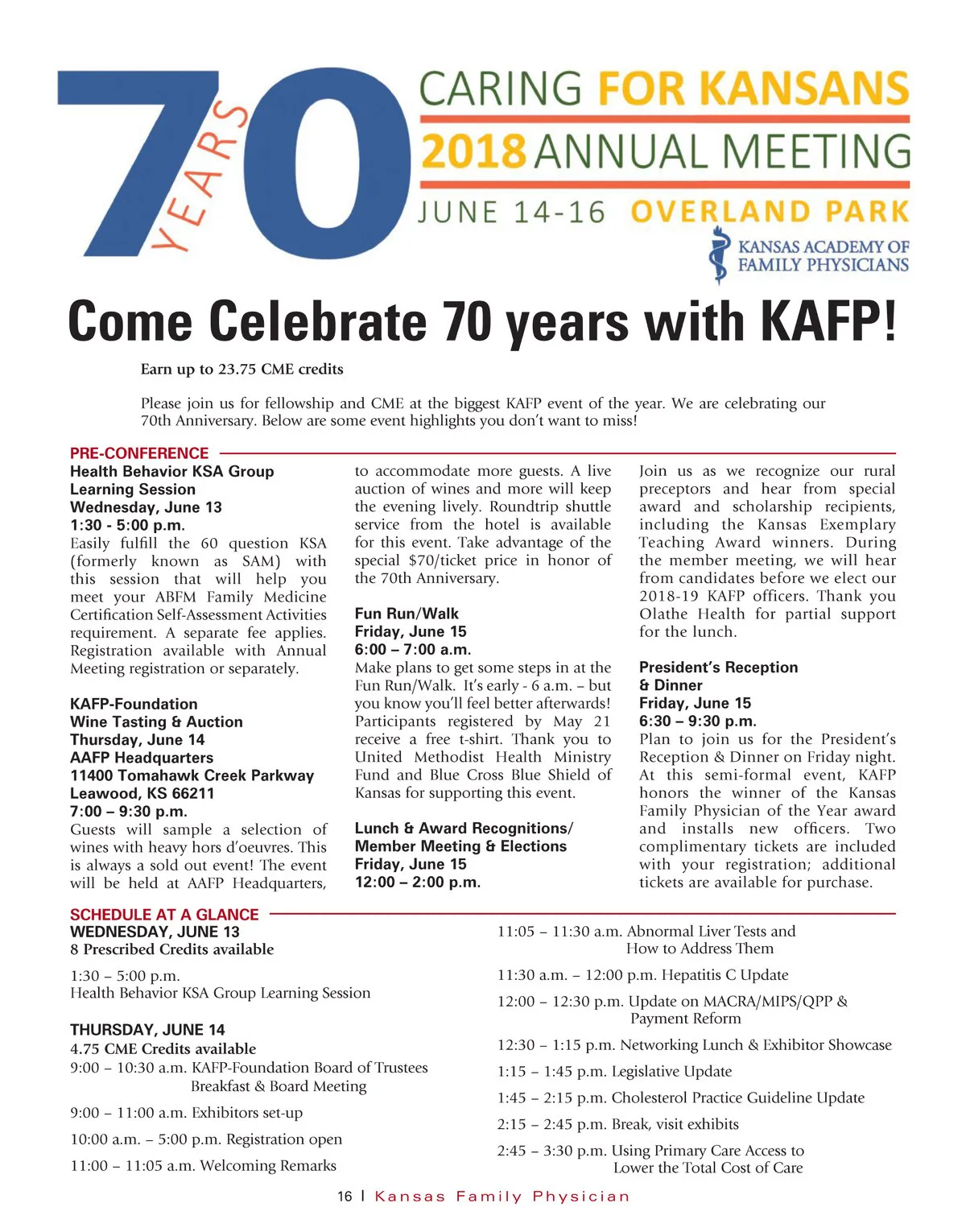 70 YEARS

CARING FOR KANSANS
2018 ANNUAL MEETING
JUNE 14-16 OVERLAND PARK

KANSAS ACADEMY OF FAMILY PHYSICIANS

Come Celebrate 70 years with KAFP!

Earn up to 23.75 CME credits

Please join us for fellowship and CME at the biggest KAFP event of the year. We are celebrating our 70th Anniversary. Below are some event highlights you don't want to miss!

PRE-CONFERENCE

Health Behavior KSA Group Learning Session
Wednesday, June 13
1:30 - 5:00 p.m.
Easily fulfill the 60 question KSA (formerly known as SAM) with this session that will help you meet your ABFM Family Medicine Certification Self-Assessment Activities requirement. A separate fee applies. Registration available with Annual Meeting registration or separately.

KAFP-Foundation Wine Tasting & Auction
Thursday, June 14
AAFP Headquarters
11400 Tomahawk Creek Parkway
Leawood, KS 66211
7:00 – 9:30 p.m.
Guests will sample a selection of wines with heavy hors d'oeuvres. This is always a sold out event! The event will be held at AAFP Headquarters, to accommodate more guests. A live auction of wines and more will keep the evening lively. Roundtrip shuttle service from the hotel is available for this event. Take advantage of the special $70/ticket price in honor of the 70th Anniversary.

Fun Run/Walk
Friday, June 15
6:00 – 7:00 a.m.
Make plans to get some steps in at the Fun Run/Walk. It's early - 6 a.m. – but you know you'll feel better afterwards! Participants registered by May 21 receive a free t-shirt. Thank you to United Methodist Health Ministry Fund and Blue Cross Blue Shield of Kansas for supporting this event.

Lunch & Award Recognitions/ Member Meeting & Elections
Friday, June 15
12:00 – 2:00 p.m.
Join us as we recognize our rural preceptors and hear from special award and scholarship recipients, including the Kansas Exemplary Teaching Award winners. During the member meeting, we will hear from candidates before we elect our 2018-19 KAFP officers. Thank you Olathe Health for partial support for the lunch.

President's Reception & Dinner
Friday, June 15
6:30 – 9:30 p.m.
Plan to join us for the President's Reception & Dinner on Friday night. At this semi-formal event, KAFP honors the winner of the Kansas Family Physician of the Year award and installs new officers. Two complimentary tickets are included with your registration; additional tickets are available for purchase.

SCHEDULE AT A GLANCE

WEDNESDAY, JUNE 13
8 Prescribed Credits available

1:30 – 5:00 p.m.
Health Behavior KSA Group Learning Session

THURSDAY, JUNE 14
4.75 CME Credits available
9:00 – 10:30 a.m. KAFP-Foundation Board of Trustees Breakfast & Board Meeting
9:00 – 11:00 a.m. Exhibitors set-up
10:00 a.m. – 5:00 p.m. Registration open
11:00 – 11:05 a.m. Welcoming Remarks
11:05 – 11:30 a.m. Abnormal Liver Tests and How to Address Them
11:30 a.m. – 12:00 p.m. Hepatitis C Update
12:00 – 12:30 p.m. Update on MACRA/MIPS/QPP & Payment Reform
12:30 – 1:15 p.m. Networking Lunch & Exhibitor Showcase
1:15 – 1:45 p.m. Legislative Update
1:45 – 2:15 p.m. Cholesterol Practice Guideline Update
2:15 – 2:45 p.m. Break, visit exhibits
2:45 – 3:30 p.m. Using Primary Care Access to Lower the Total Cost of Care

16 | Kansas Family Physician